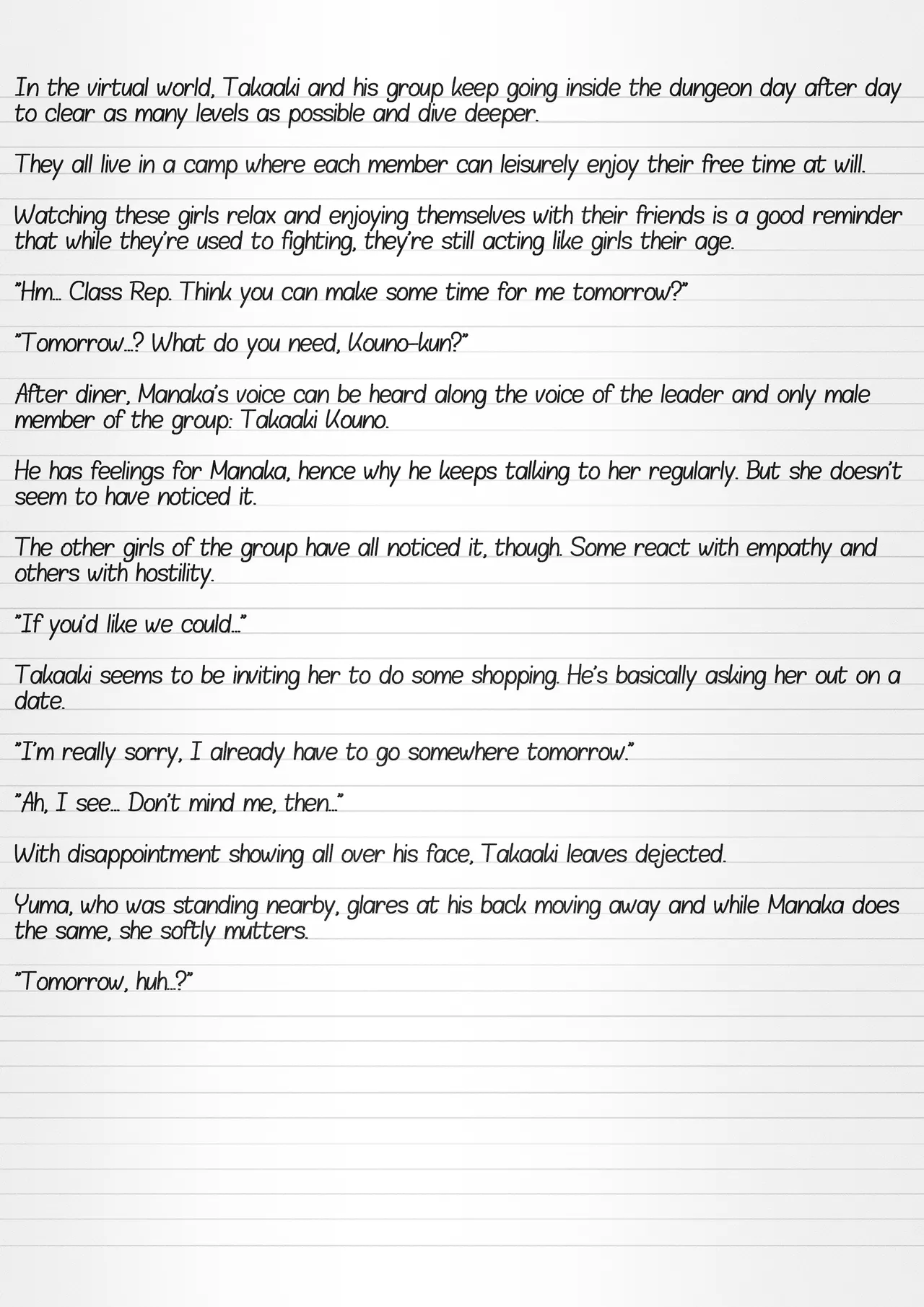 In the virtual world, Takaaki and his group keep going inside the dungeon day after day to clear as many levels as possible and dive deeper.

They all live in a camp where each member can leisurely enjoy their free time at will.

Watching these girls relax and enjoying themselves with their friends is a good reminder that while they're used to fighting, they're still acting like girls their age.

"Hm... Class Rep. Think you can make some time for me tomorrow?"

"Tomorrow...? What do you need, Kouno-kun?"

After diner, Manaka's voice can be heard along the voice of the leader and only male member of the group: Takaaki Kouno.

He has feelings for Manaka, hence why he keeps talking to her regularly. But she doesn't seem to have noticed it.

The other girls of the group have all noticed it, though. Some react with empathy and others with hostility.

"If you'd like we could..."

Takaaki seems to be inviting her to do some shopping. He's basically asking her out on a date.

"I'm really sorry, I already have to go somewhere tomorrow."

"Ah, I see... Don't mind me, then..."

With disappointment showing all over his face, Takaaki leaves dejected.

Yuma, who was standing nearby, glares at his back moving away and while Manaka does the same, she softly mutters.

"Tomorrow, huh...?"